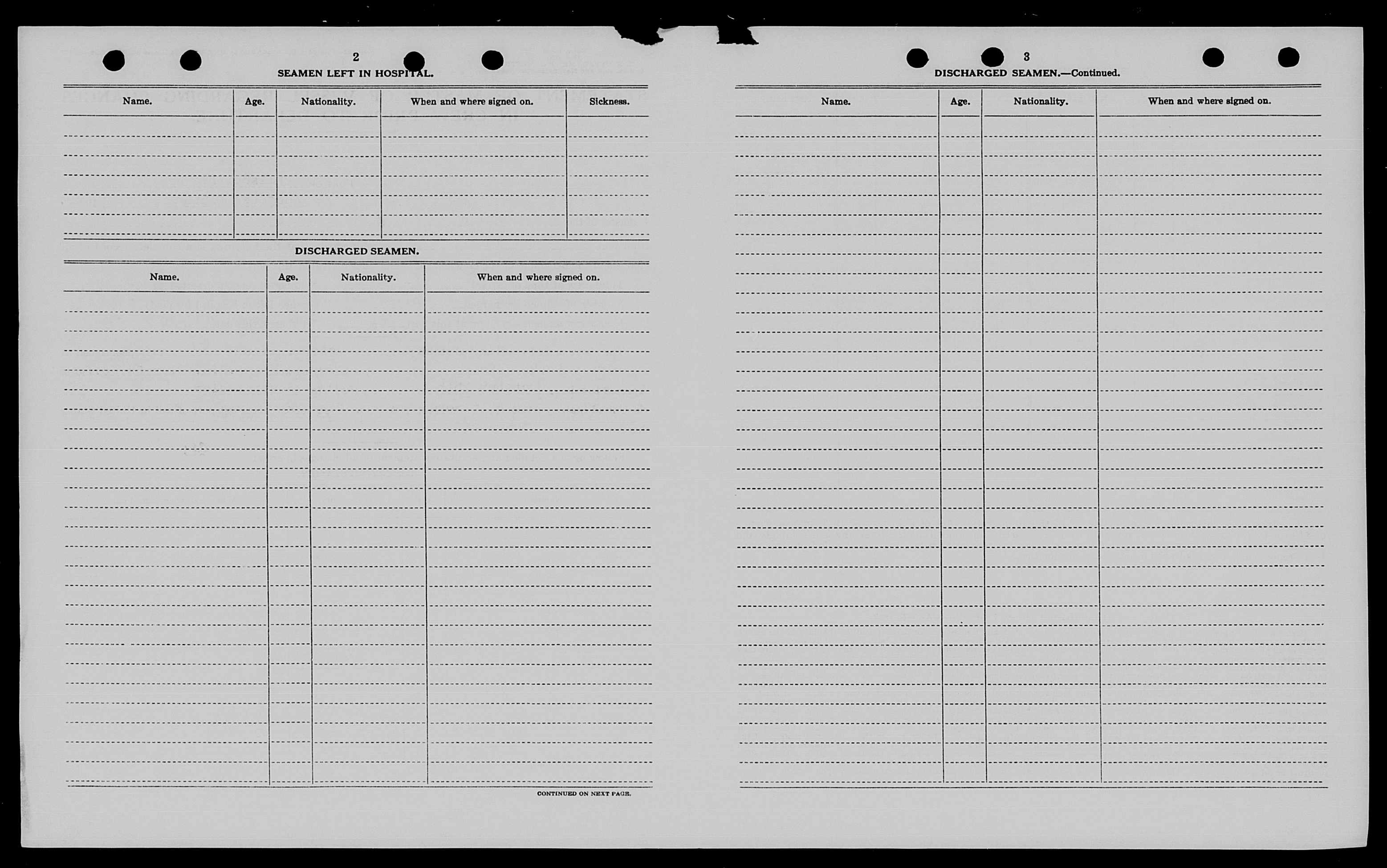 2

SEAMEN LEFT IN HOSPITAL.

| Name. | Age. | Nationality. | When and where signed on. | Sickness. |
|---|---|---|---|---|

DISCHARGED SEAMEN.

| Name. | Age. | Nationality. | When and where signed on. |
|---|---|---|---|

CONTINUED ON NEXT PAGE.

3

DISCHARGED SEAMEN.—Continued.

| Name. | Age. | Nationality. | When and where signed on. |
|---|---|---|---|